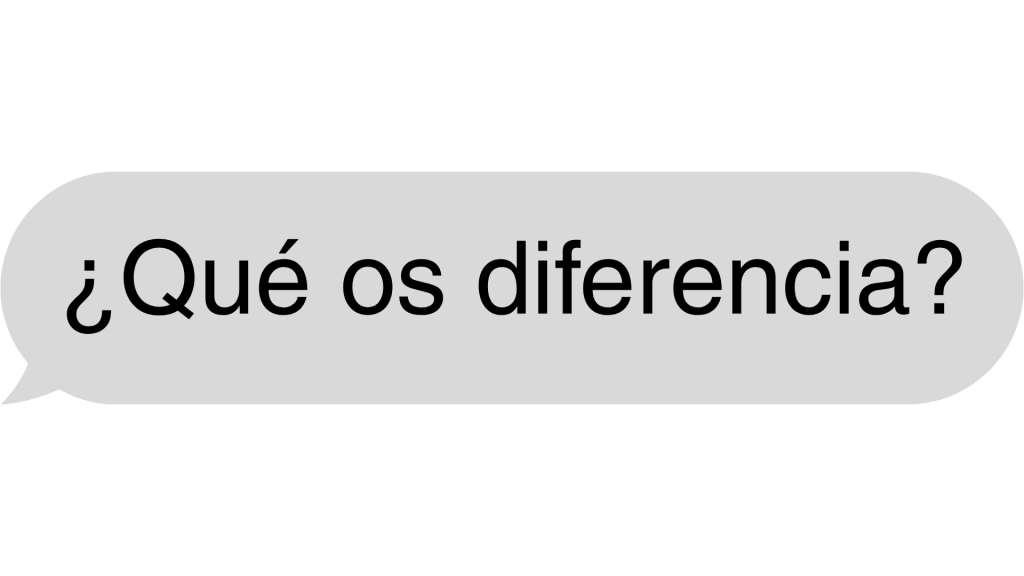 ¿Qué os diferencia?